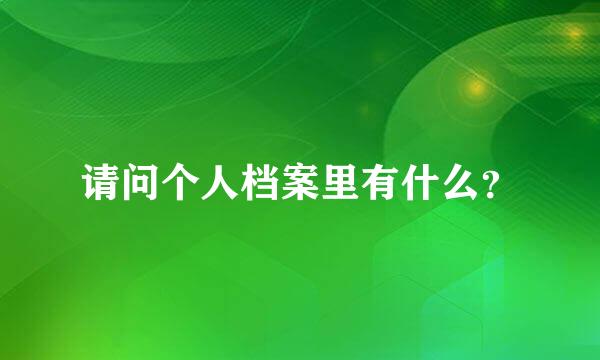 请问个人档案里有什么?